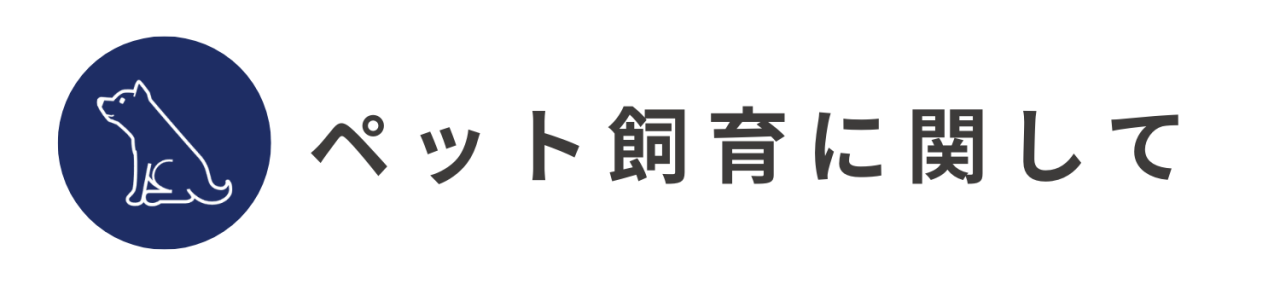 ペット飼育に関して